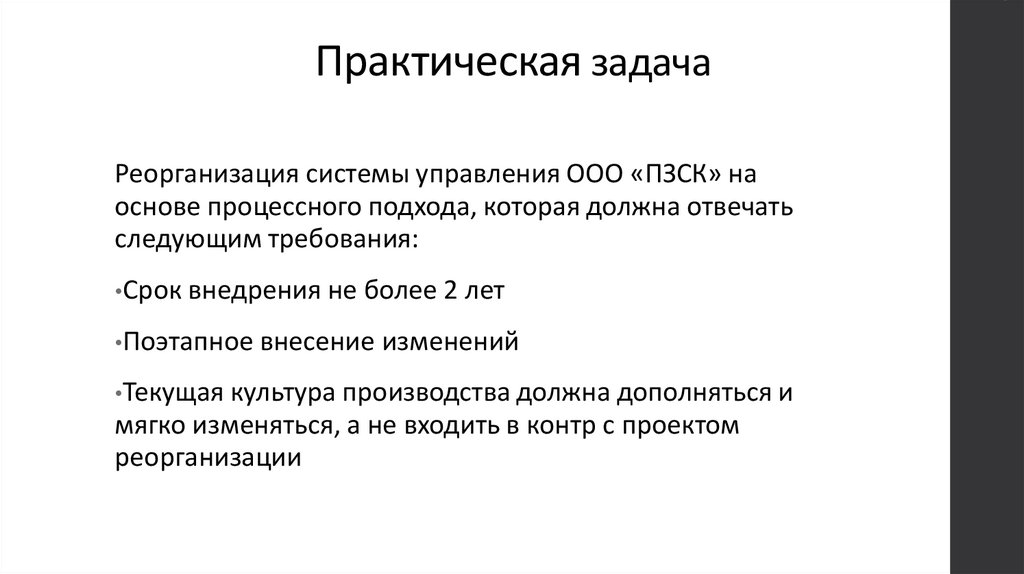 Практическая задача

Реорганизация системы управления ООО «ПЗСК» на основе процессного подхода, которая должна отвечать следующим требования:

•Срок внедрения не более 2 лет

•Поэтапное внесение изменений

•Текущая культура производства должна дополняться и мягко изменяться, а не входить в контр с проектом реорганизации